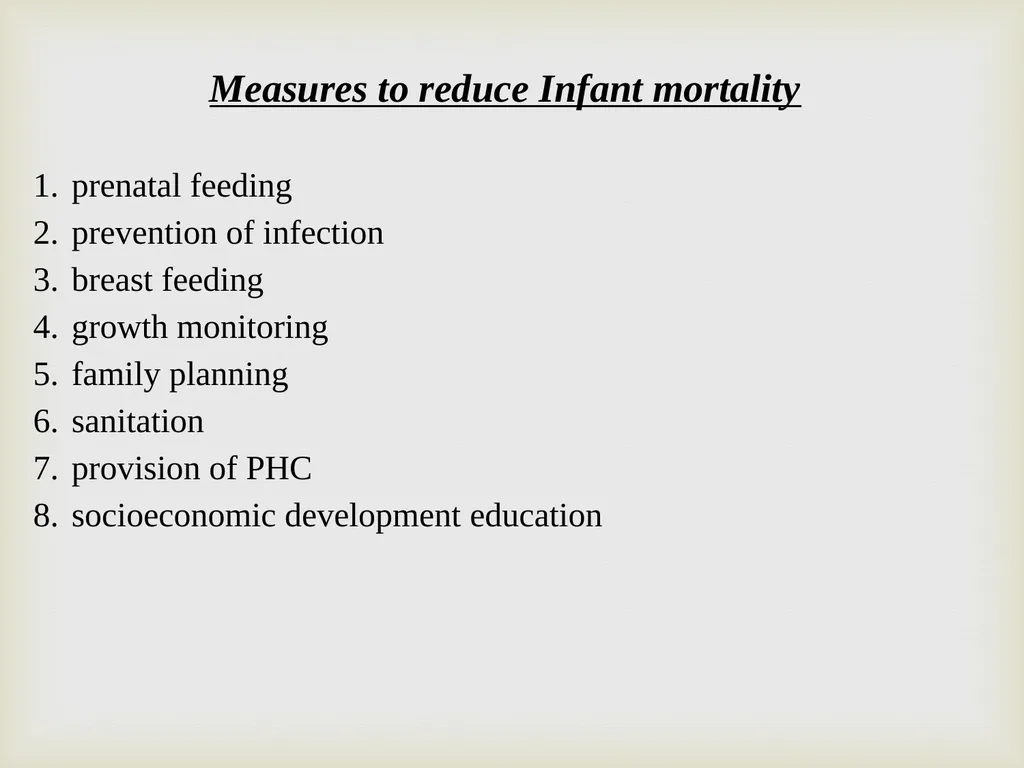 Measures to reduce Infant mortality

1. prenatal feeding
2. prevention of infection
3. breast feeding
4. growth monitoring
5. family planning
6. sanitation
7. provision of PHC
8. socioeconomic development education